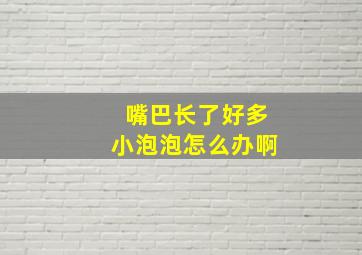 嘴巴长了好多
小泡泡怎么办啊